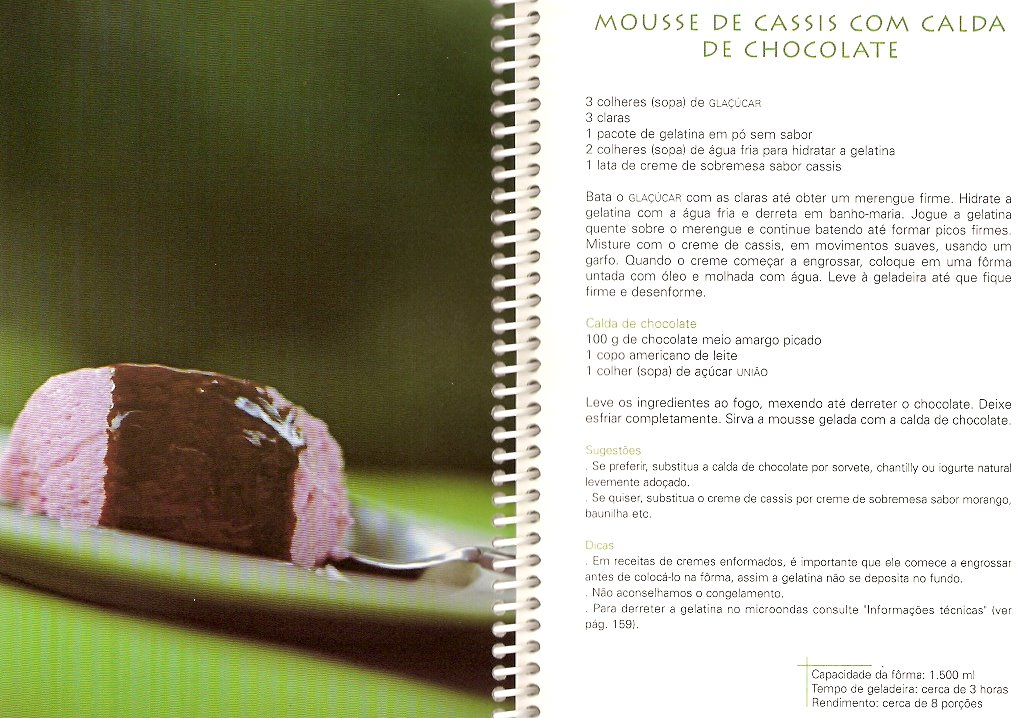 MOUSSE DE CASSIS COM CALDA DE CHOCOLATE

3 colheres (sopa) de GLAÇÚCAR
3 claras
1 pacote de gelatina em pó sem sabor
2 colheres (sopa) de água fria para hidratar a gelatina
1 lata de creme de sobremesa sabor cassis

Bata o GLAÇÚCAR com as claras até obter um merengue firme. Hidrate a gelatina com a água fria e derreta em banho-maria. Jogue a gelatina quente sobre o merengue e continue batendo até formar picos firmes. Misture com o creme de cassis, em movimentos suaves, usando um garfo. Quando o creme começar a engrossar, coloque em uma fôrma untada com óleo e molhada com água. Leve à geladeira até que fique firme e desenforme.

Calda de chocolate
100 g de chocolate meio amargo picado
1 copo americano de leite
1 colher (sopa) de açúcar UNIÃO

Leve os ingredientes ao fogo, mexendo até derreter o chocolate. Deixe esfriar completamente. Sirva a mousse gelada com a calda de chocolate.

Sugestões
. Se preferir, substitua a calda de chocolate por sorvete, chantilly ou iogurte natural levemente adoçado.
. Se quiser, substitua o creme de cassis por creme de sobremesa sabor morango, baunilha etc.

Dicas
. Em receitas de cremes enformados, é importante que ele comece a engrossar antes de colocá-lo na fôrma, assim a gelatina não se deposita no fundo.
. Não aconselhamos o congelamento.
. Para derreter a gelatina no microondas consulte "Informações técnicas" (ver pág. 159).

Capacidade da fôrma: 1.500 ml
Tempo de geladeira: cerca de 3 horas
Rendimento: cerca de 8 porções